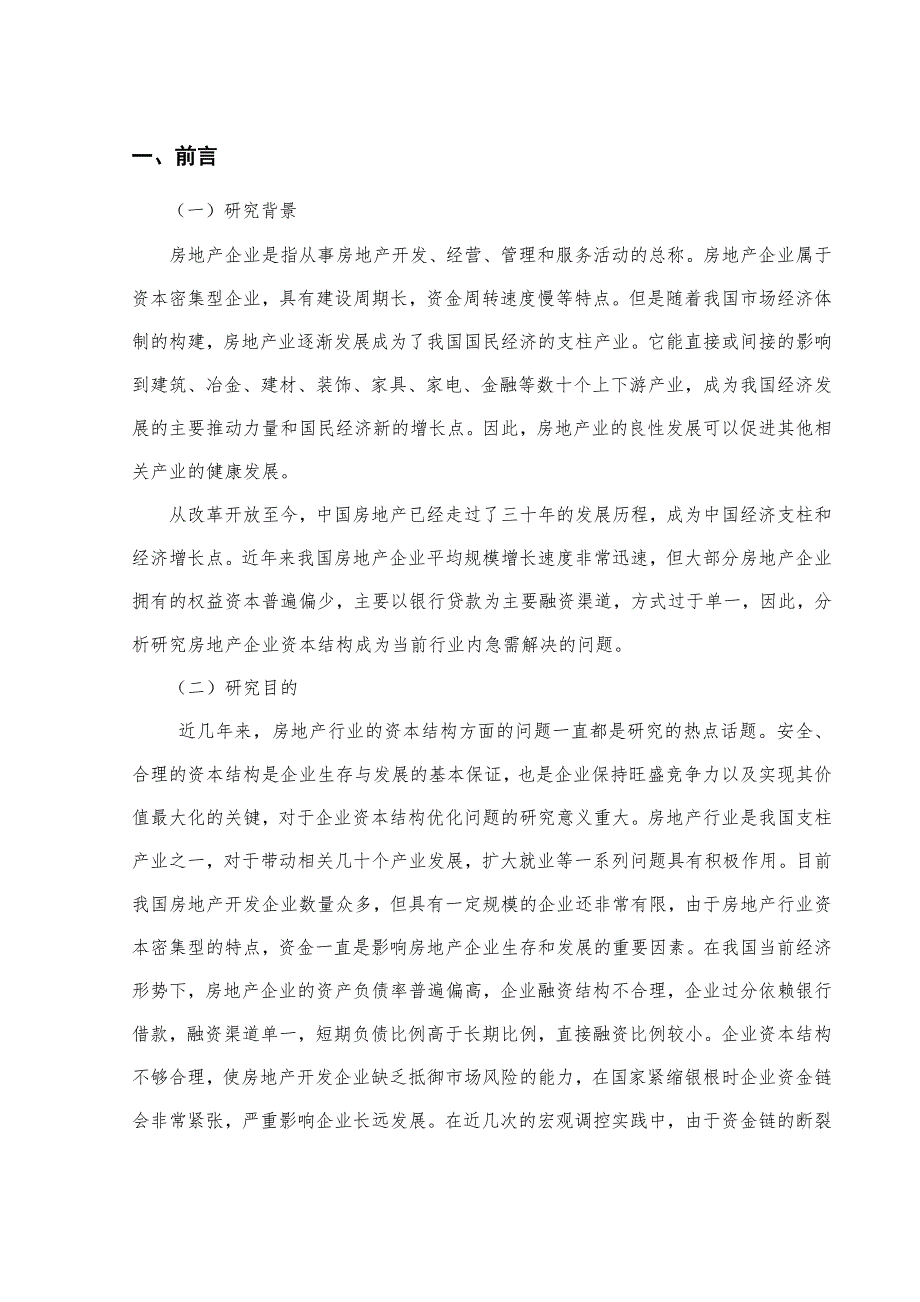 一、前言

（一）研究背景

房地产企业是指从事房地产开发、经营、管理和服务活动的总称。房地产企业属于资本密集型企业，具有建设周期长，资金周转速度慢等特点。但是随着我国市场经济体制的构建，房地产业逐渐发展成为了我国国民经济的支柱产业。它能直接或间接的影响到建筑、冶金、建材、装饰、家具、家电、金融等数十个上下游产业，成为我国经济发展的主要推动力量和国民经济新的增长点。因此，房地产业的良性发展可以促进其他相关产业的健康发展。

从改革开放至今，中国房地产已经走过了三十年的发展历程，成为中国经济支柱和经济增长点。近年来我国房地产企业平均规模增长速度非常迅速，但大部分房地产企业拥有的权益资本普遍偏少，主要以银行贷款为主要融资渠道，方式过于单一，因此，分析研究房地产企业资本结构成为当前行业内急需解决的问题。

（二）研究目的

近几年来，房地产行业的资本结构方面的问题一直都是研究的热点话题。安全、合理的资本结构是企业生存与发展的基本保证，也是企业保持旺盛竞争力以及实现其价值最大化的关键，对于企业资本结构优化问题的研究意义重大。房地产行业是我国支柱产业之一，对于带动相关几十个产业发展，扩大就业等一系列问题具有积极作用。目前我国房地产开发企业数量众多，但具有一定规模的企业还非常有限，由于房地产行业资本密集型的特点，资金一直是影响房地产企业生存和发展的重要因素。在我国当前经济形势下，房地产企业的资产负债率普遍偏高，企业融资结构不合理，企业过分依赖银行借款，融资渠道单一，短期负债比例高于长期比例，直接融资比例较小。企业资本结构不够合理，使房地产开发企业缺乏抵御市场风险的能力，在国家紧缩银根时企业资金链会非常紧张，严重影响企业长远发展。在近几次的宏观调控实践中，由于资金链的断裂